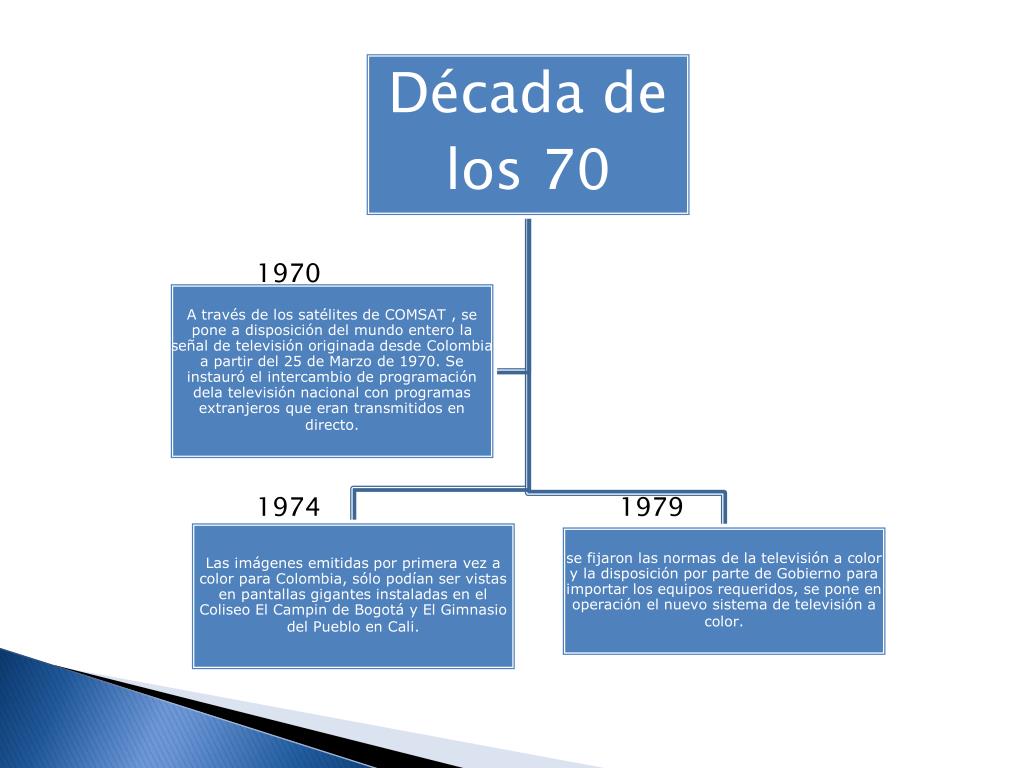 Década de los 70

1970

A través de los satélites de COMSAT , se pone a disposición del mundo entero la señal de televisión originada desde Colombia a partir del 25 de Marzo de 1970. Se instauró el intercambio de programación dela televisión nacional con programas extranjeros que eran transmitidos en directo.

1974

Las imágenes emitidas por primera vez a color para Colombia, sólo podían ser vistas en pantallas gigantes instaladas en el Coliseo El Campin de Bogotá y El Gimnasio del Pueblo en Cali.

1979

se fijaron las normas de la televisión a color y la disposición por parte de Gobierno para importar los equipos requeridos, se pone en operación el nuevo sistema de televisión a color.